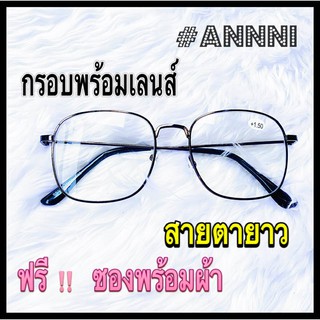 #ANNNI

กรอบพร้อมเลนส์

+1.50

สายตายาว

ฟรี !! ซองพร้อมผ้า